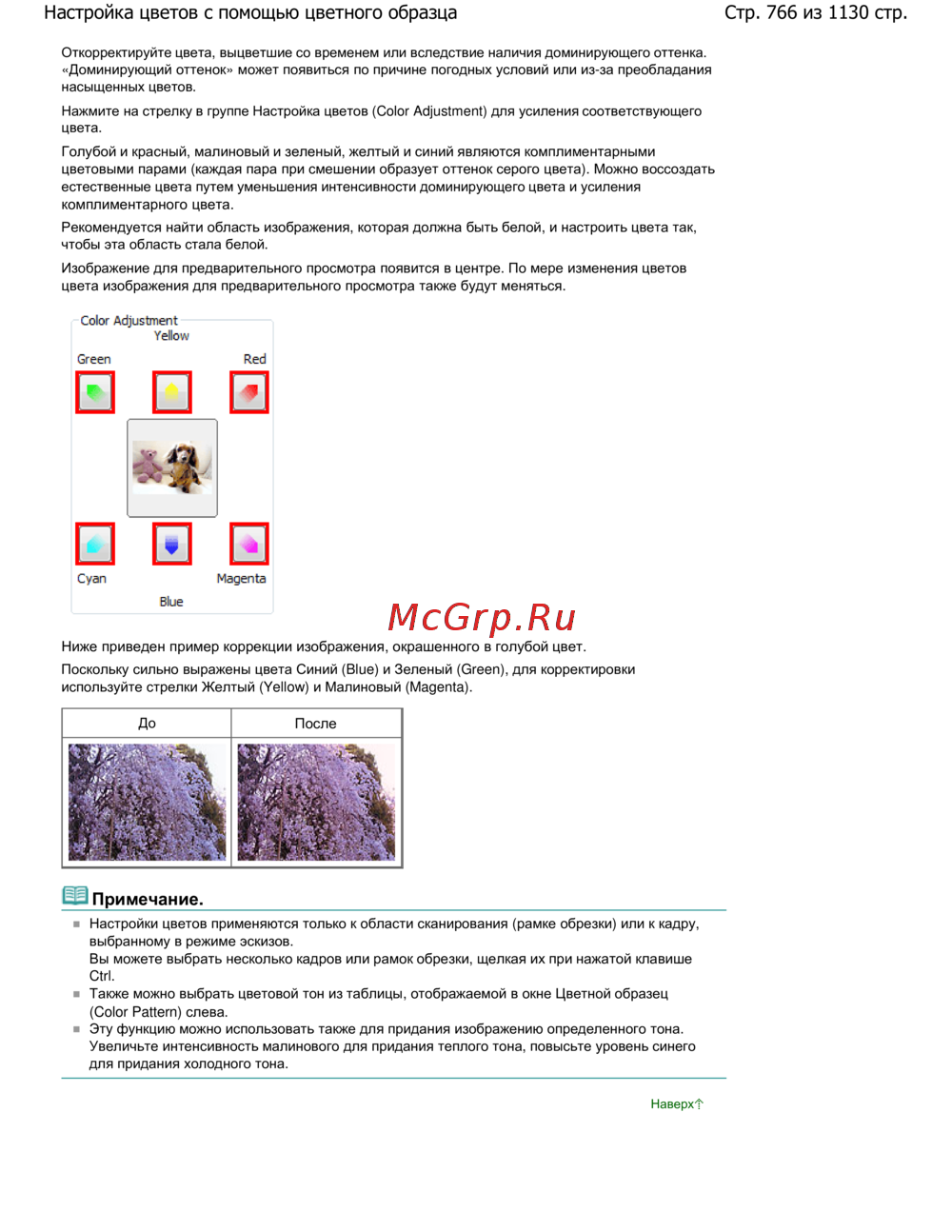 Настройка цветов с помощью цветного образца

Стр. 766 из 1130 стр.

Откорректируйте цвета, выцветшие со временем или вследствие наличия доминирующего оттенка. «Доминирующий оттенок» может появиться по причине погодных условий или из-за преобладания насыщенных цветов.

Нажмите на стрелку в группе Настройка цветов (Color Adjustment) для усиления соответствующего цвета.

Голубой и красный, малиновый и зеленый, желтый и синий являются комплиментарными цветовыми парами (каждая пара при смешении образует оттенок серого цвета). Можно воссоздать естественные цвета путем уменьшения интенсивности доминирующего цвета и усиления комплиментарного цвета.

Рекомендуется найти область изображения, которая должна быть белой, и настроить цвета так, чтобы эта область стала белой.

Изображение для предварительного просмотра появится в центре. По мере изменения цветов цвета изображения для предварительного просмотра также будут меняться.

Color Adjustment
Yellow
Green
Red
Cyan
Magenta
Blue

McGrp.Ru

Ниже приведен пример коррекции изображения, окрашенного в голубой цвет.

Поскольку сильно выражены цвета Синий (Blue) и Зеленый (Green), для корректировки используйте стрелки Желтый (Yellow) и Малиновый (Magenta).

| До | После |
|---|---|
| | |

Примечание.

Настройки цветов применяются только к области сканирования (рамке обрезки) или к кадру, выбранному в режиме эскизов.
Вы можете выбрать несколько кадров или рамок обрезки, щелкая их при нажатой клавише Ctrl.

Также можно выбрать цветовой тон из таблицы, отображаемой в окне Цветной образец (Color Pattern) слева.

Эту функцию можно использовать также для придания изображению определенного тона. Увеличьте интенсивность малинового для придания теплого тона, повысьте уровень синего для придания холодного тона.

Наверх